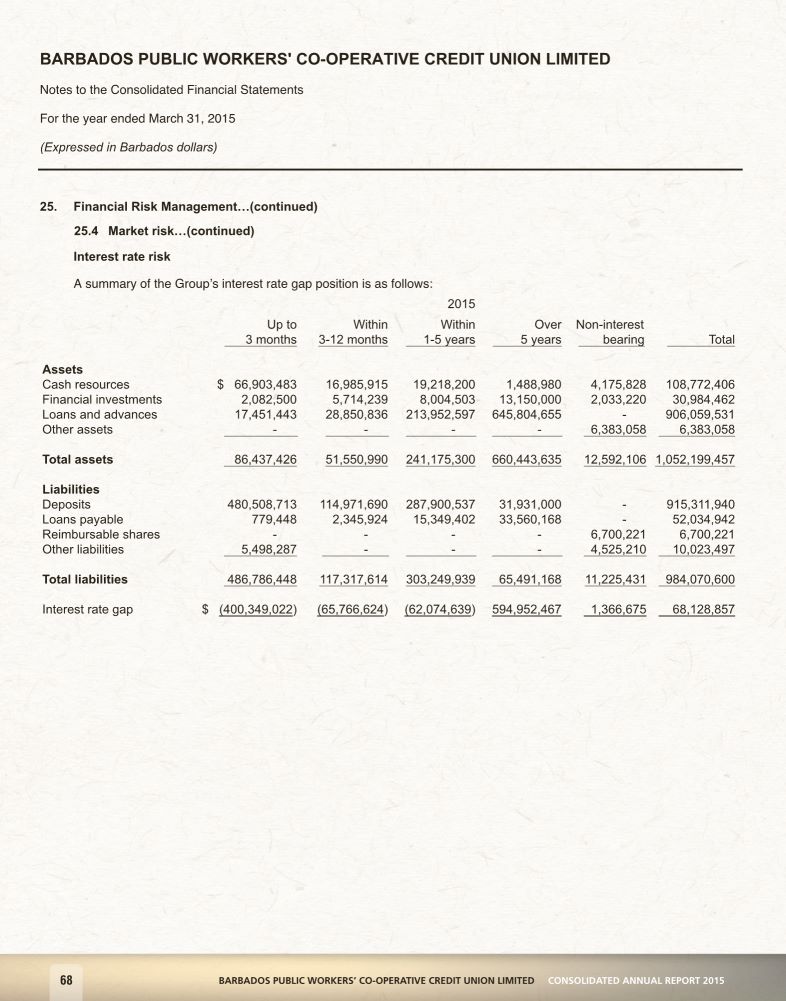 BARBADOS PUBLIC WORKERS' CO-OPERATIVE CREDIT UNION LIMITED

Notes to the Consolidated Financial Statements

For the year ended March 31, 2015

(Expressed in Barbados dollars)

25. Financial Risk Management...(continued)

25.4 Market risk...(continued)

Interest rate risk

A summary of the Group's interest rate gap position is as follows:

2015

| | Up to 3 months | Within 3-12 months | Within 1-5 years | Over 5 years | Non-interest bearing | Total |
|---|---|---|---|---|---|---|
| Assets | | | | | | |
| Cash resources | $ 66,903,483 | 16,985,915 | 19,218,200 | 1,488,980 | 4,175,828 | 108,772,406 |
| Financial investments | 2,082,500 | 5,714,239 | 8,004,503 | 13,150,000 | 2,033,220 | 30,984,462 |
| Loans and advances | 17,451,443 | 28,850,836 | 213,952,597 | 645,804,655 | - | 906,059,531 |
| Other assets | - | - | - | - | 6,383,058 | 6,383,058 |
| Total assets | 86,437,426 | 51,550,990 | 241,175,300 | 660,443,635 | 12,592,106 | 1,052,199,457 |
| Liabilities | | | | | | |
| Deposits | 480,508,713 | 114,971,690 | 287,900,537 | 31,931,000 | - | 915,311,940 |
| Loans payable | 779,448 | 2,345,924 | 15,349,402 | 33,560,168 | - | 52,034,942 |
| Reimbursable shares | - | - | - | - | 6,700,221 | 6,700,221 |
| Other liabilities | 5,498,287 | - | - | - | 4,525,210 | 10,023,497 |
| Total liabilities | 486,786,448 | 117,317,614 | 303,249,939 | 65,491,168 | 11,225,431 | 984,070,600 |
| Interest rate gap | $ (400,349,022) | (65,766,624) | (62,074,639) | 594,952,467 | 1,366,675 | 68,128,857 |

68 BARBADOS PUBLIC WORKERS' CO-OPERATIVE CREDIT UNION LIMITED CONSOLIDATED ANNUAL REPORT 2015